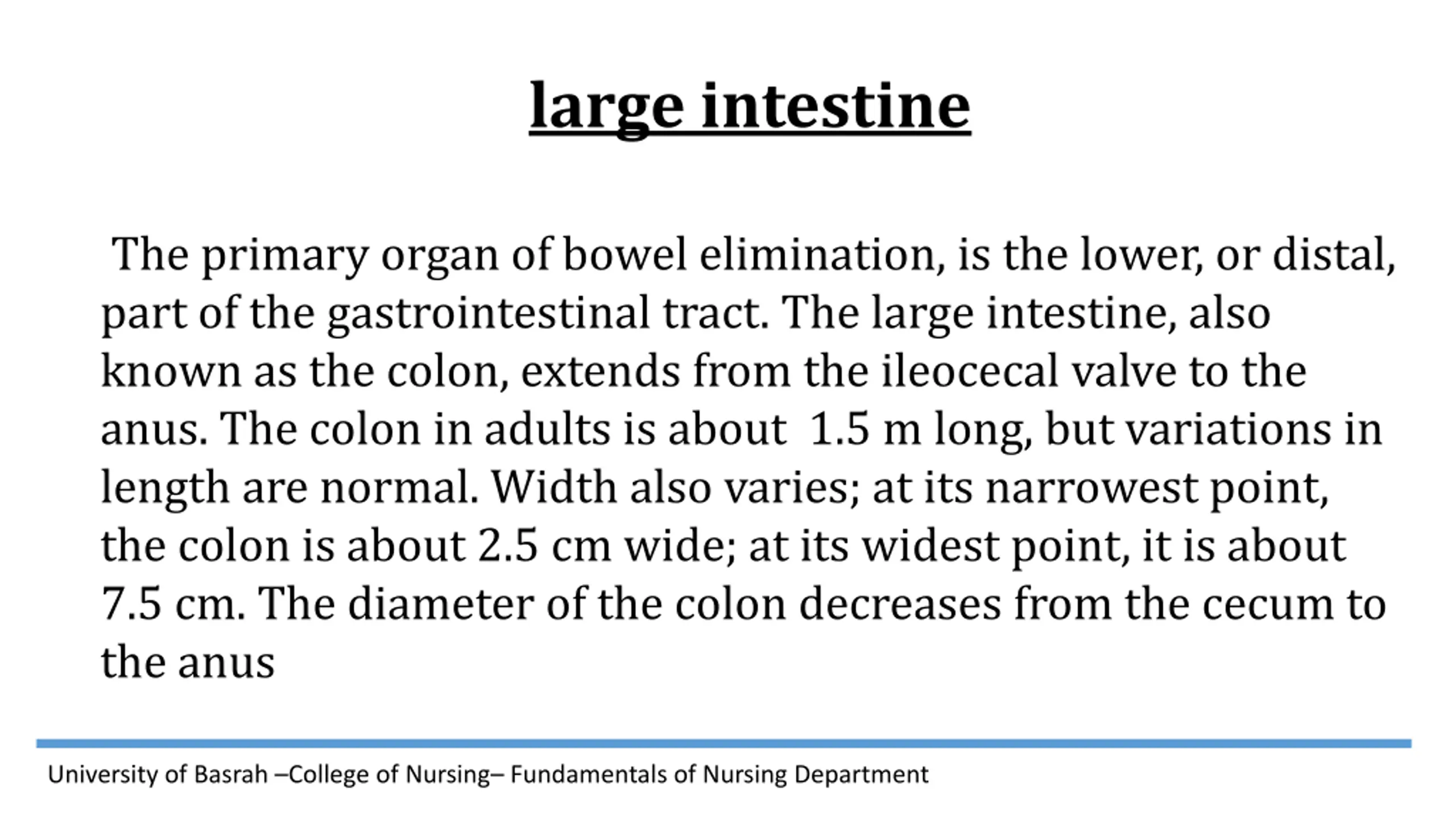 large intestine

The primary organ of bowel elimination, is the lower, or distal, part of the gastrointestinal tract. The large intestine, also known as the colon, extends from the ileocecal valve to the anus. The colon in adults is about 1.5 m long, but variations in length are normal. Width also varies; at its narrowest point, the colon is about 2.5 cm wide; at its widest point, it is about 7.5 cm. The diameter of the colon decreases from the cecum to the anus

University of Basrah –College of Nursing– Fundamentals of Nursing Department